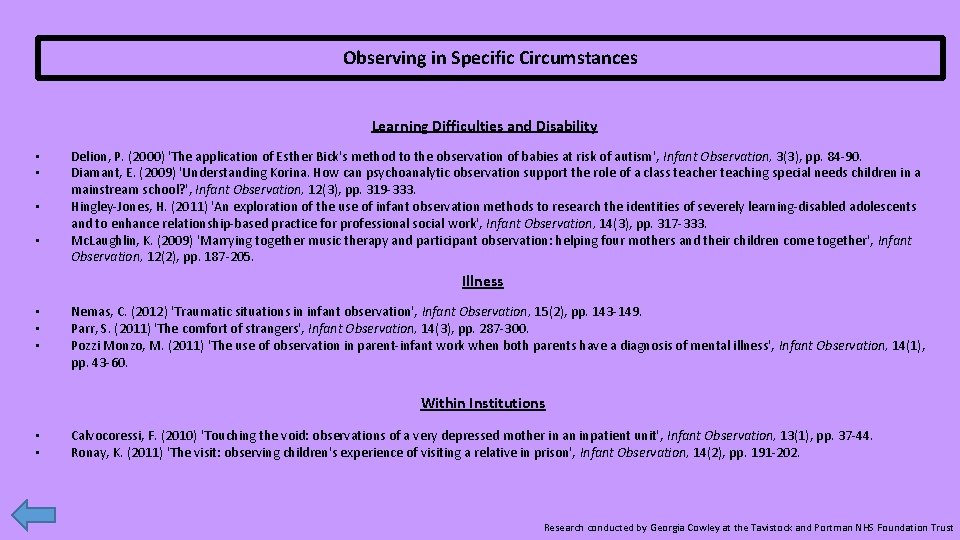 Observing in Specific Circumstances

Learning Difficulties and Disability

• Delion, P. (2000) 'The application of Esther Bick's method to the observation of babies at risk of autism', Infant Observation, 3(3), pp. 84-90.
• Diamant, E. (2009) 'Understanding Korina. How can psychoanalytic observation support the role of a class teacher teaching special needs children in a mainstream school?', Infant Observation, 12(3), pp. 319-333.
• Hingley-Jones, H. (2011) 'An exploration of the use of infant observation methods to research the identities of severely learning-disabled adolescents and to enhance relationship-based practice for professional social work', Infant Observation, 14(3), pp. 317-333.
• McLaughlin, K. (2009) 'Marrying together music therapy and participant observation: helping four mothers and their children come together', Infant Observation, 12(2), pp. 187-205.

Illness

• Nemas, C. (2012) 'Traumatic situations in infant observation', Infant Observation, 15(2), pp. 143-149.
• Parr, S. (2011) 'The comfort of strangers', Infant Observation, 14(3), pp. 287-300.
• Pozzi Monzo, M. (2011) 'The use of observation in parent-infant work when both parents have a diagnosis of mental illness', Infant Observation, 14(1), pp. 43-60.

Within Institutions

• Calvocoressi, F. (2010) 'Touching the void: observations of a very depressed mother in an inpatient unit', Infant Observation, 13(1), pp. 37-44.
• Ronay, K. (2011) 'The visit: observing children's experience of visiting a relative in prison', Infant Observation, 14(2), pp. 191-202.

Research conducted by Georgia Cowley at the Tavistock and Portman NHS Foundation Trust